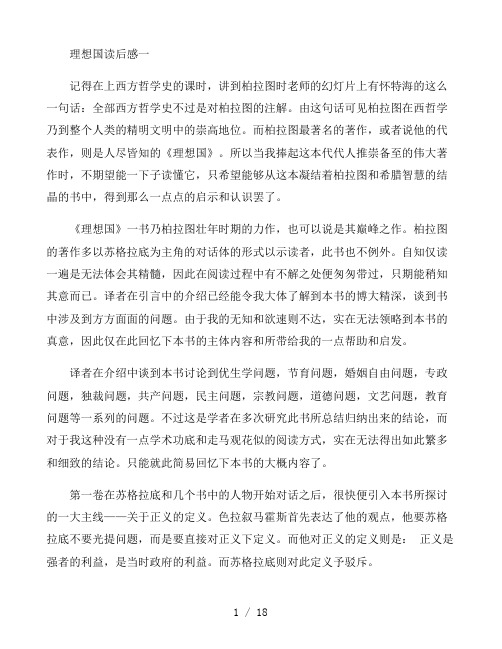 理想国读后感一

记得在上西方哲学史的课时，讲到柏拉图时老师的幻灯片上有怀特海的这么一句话：全部西方哲学史不过是对柏拉图的注解。由这句话可见柏拉图在西哲学乃到整个人类的精明文明中的崇高地位。而柏拉图最著名的著作，或者说他的代表作，则是人尽皆知的《理想国》。所以当我捧起这本代代人推崇备至的伟大著作时，不期望能一下子读懂它，只希望能够从这本凝结着柏拉图和希腊智慧的结晶的书中，得到那么一点点的启示和认识罢了。

《理想国》一书乃柏拉图壮年时期的力作，也可以说是其巅峰之作。柏拉图的著作多以苏格拉底为主角的对话体的形式以示读者，此书也不例外。自知仅读一遍是无法体会其精髓，因此在阅读过程中有不解之处便匆匆带过，只期能稍知其意而已。译者在引言中的介绍已经能令我大体了解到本书的博大精深，谈到书中涉及到方方面面的问题。由于我的无知和欲速则不达，实在无法领略到本书的真意，因此仅在此回忆下本书的主体内容和所带给我的一点帮助和启发。

译者在介绍中谈到本书讨论到优生学问题，节育问题，婚姻自由问题，专政问题，独裁问题，共产问题，民主问题，宗教问题，道德问题，文艺问题，教育问题等一系列的问题。不过这是学者在多次研究此书所总结归纳出来的结论，而对于我这种没有一点学术功底和走马观花似的阅读方式，实在无法得出如此繁多和细致的结论。只能就此简易回忆下本书的大概内容了。

第一卷在苏格拉底和几个书中的人物开始对话之后，很快便引入本书所探讨的一大主线——关于正义的定义。色拉叙马霍斯首先表达了他的观点，他要苏格拉底不要光提问题，而是要直接对正义下定义。而他对正义的定义则是： 正义是强者的利益，是当时政府的利益。而苏格拉底则对此定义予驳斥。

1 / 18